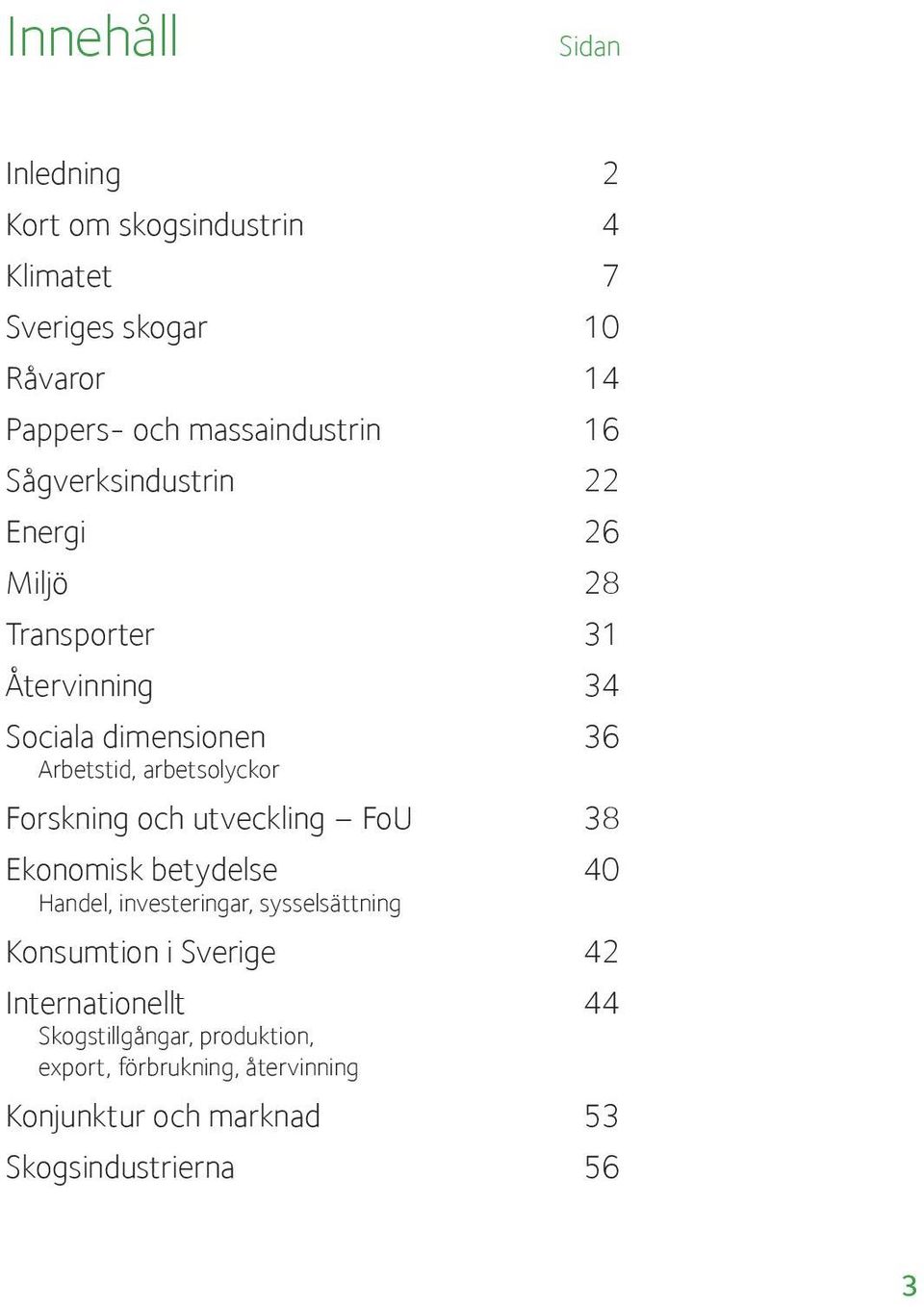 Innehåll Sidan

Inledning 2
Kort om skogsindustrin 4
Klimatet 7
Sveriges skogar 10
Råvaror 14
Pappers- och massaindustrin 16
Sågverksindustrin 22
Energi 26
Miljö 28
Transporter 31
Återvinning 34
Sociala dimensionen 36
Arbetstid, arbetsolyckor
Forskning och utveckling – FoU 38
Ekonomisk betydelse 40
Handel, investeringar, sysselsättning
Konsumtion i Sverige 42
Internationellt 44
Skogstillgångar, produktion, export, förbrukning, återvinning
Konjunktur och marknad 53
Skogsindustrierna 56

3